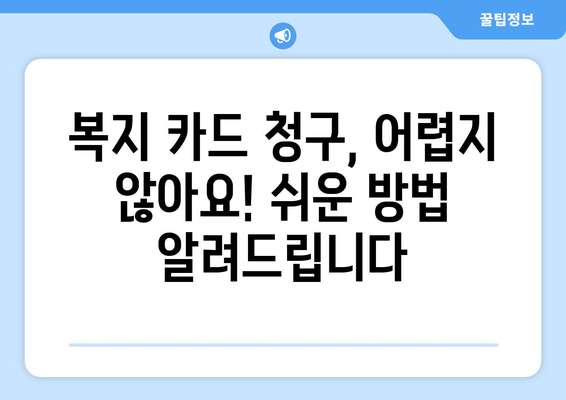 꿀팁정보

복지 카드 청구, 어렵지 않아요! 쉬운 방법 알려드립니다